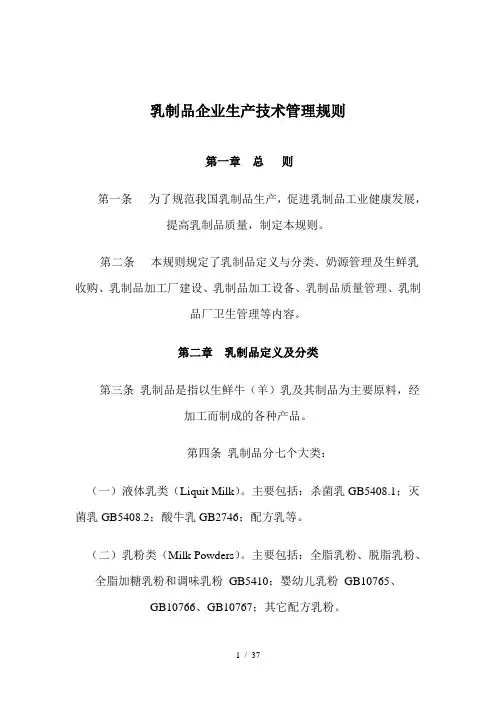 乳制品企业生产技术管理规则

第一章　总　则

第一条　为了规范我国乳制品生产，促进乳制品工业健康发展，提高乳制品质量，制定本规则。

第二条　本规则规定了乳制品定义与分类、奶源管理及生鲜乳收购、乳制品加工厂建设、乳制品加工设备、乳制品质量管理、乳制品厂卫生管理等内容。

第二章　乳制品定义及分类

第三条 乳制品是指以生鲜牛（羊）乳及其制品为主要原料，经加工而制成的各种产品。

第四条 乳制品分七个大类：

（一）液体乳类（Liquit Milk）。主要包括：杀菌乳 GB5408.1；灭菌乳 GB5408.2；酸牛乳 GB2746；配方乳等。

（二）乳粉类（Milk Powders）。主要包括：全脂乳粉、脱脂乳粉、全脂加糖乳粉和调味乳粉 GB5410；婴幼儿乳粉 GB10765、GB10766、GB10767；其它配方乳粉。

1 / 37